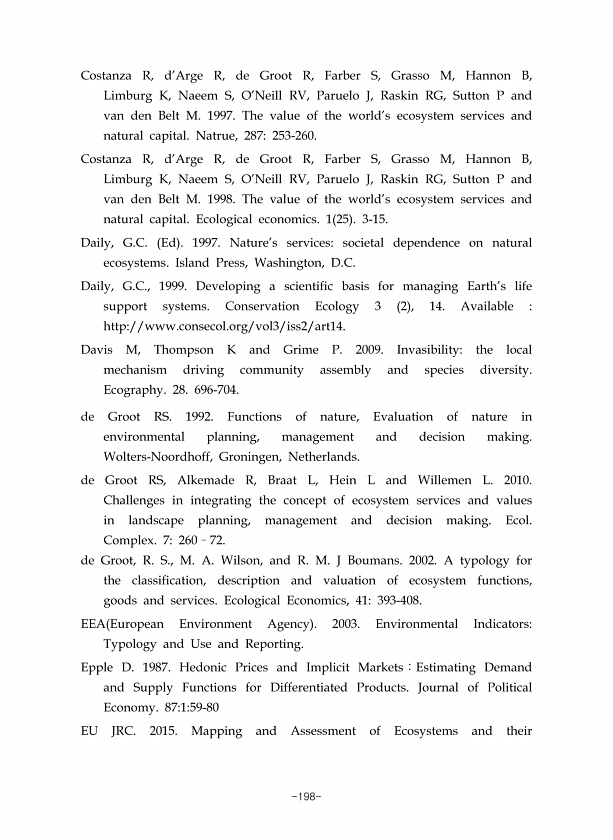 Costanza R, d'Arge R, de Groot R, Farber S, Grasso M, Hannon B, Limburg K, Naeem S, O'Neill RV, Paruelo J, Raskin RG, Sutton P and van den Belt M. 1997. The value of the world's ecosystem services and natural capital. Natrue, 287: 253-260.

Costanza R, d'Arge R, de Groot R, Farber S, Grasso M, Hannon B, Limburg K, Naeem S, O'Neill RV, Paruelo J, Raskin RG, Sutton P and van den Belt M. 1998. The value of the world's ecosystem services and natural capital. Ecological economics. 1(25). 3-15.

Daily, G.C. (Ed). 1997. Nature's services: societal dependence on natural ecosystems. Island Press, Washington, D.C.

Daily, G.C., 1999. Developing a scientific basis for managing Earth's life support systems. Conservation Ecology 3 (2), 14. Available : http://www.consecol.org/vol3/iss2/art14.

Davis M, Thompson K and Grime P. 2009. Invasibility: the local mechanism driving community assembly and species diversity. Ecography. 28. 696-704.

de Groot RS. 1992. Functions of nature, Evaluation of nature in environmental planning, management and decision making. Wolters-Noordhoff, Groningen, Netherlands.

de Groot RS, Alkemade R, Braat L, Hein L and Willemen L. 2010. Challenges in integrating the concept of ecosystem services and values in landscape planning, management and decision making. Ecol. Complex. 7: 260–72.

de Groot, R. S., M. A. Wilson, and R. M. J Boumans. 2002. A typology for the classification, description and valuation of ecosystem functions, goods and services. Ecological Economics, 41: 393-408.

EEA(European Environment Agency). 2003. Environmental Indicators: Typology and Use and Reporting.

Epple D. 1987. Hedonic Prices and Implicit Markets : Estimating Demand and Supply Functions for Differentiated Products. Journal of Political Economy. 87:1:59-80

EU JRC. 2015. Mapping and Assessment of Ecosystems and their

-198-